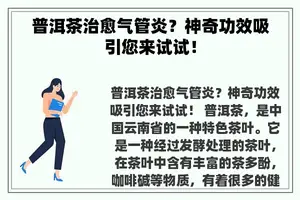 普洱茶治愈气管炎？神奇功效吸引您来试试！

普洱茶治愈气管炎？神奇功效吸引您来试试！ 普洱茶，是中国云南省的一种特色茶叶。它是一种经过发酵处理的茶叶，在茶叶中含有丰富的茶多酚，咖啡碱等物质，有着很多的健